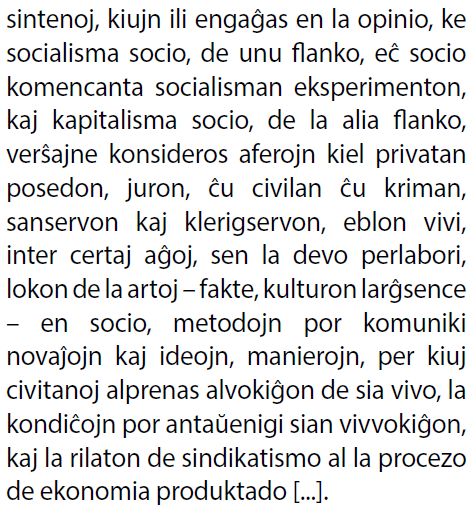 sintenoj, kiujn ili engaĝas en la opinio, ke socialisma socio, de unu flanko, eĉ socio komencanta socialisman eksperimenton, kaj kapitalisma socio, de la alia flanko, verŝajne konsideros aferojn kiel privatan posedon, juron, ĉu civilan ĉu kriman, sanservon kaj klerigservon, eblon vivi, inter certaj aĝoj, sen la devo perlabori, lokon de la artoj – fakte, kulturon larĝsence – en socio, metodojn por komuniki novaĵojn kaj ideojn, manierojn, per kiuj civitanoj alprenas alvokiĝon de sia vivo, la kondiĉojn por antaŭenigi sian vivvokiĝon, kaj la rilaton de sindikatismo al la procezo de ekonomia produktado [...].